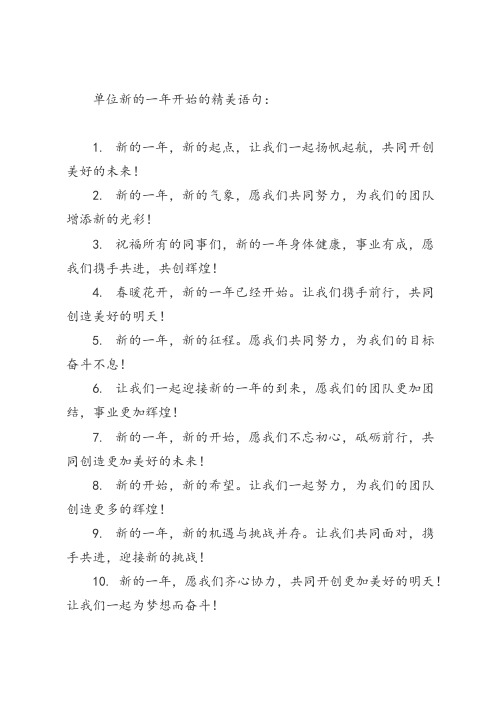 单位新的一年开始的精美语句：

1. 新的一年，新的起点，让我们一起扬帆起航，共同开创美好的未来！

2. 新的一年，新的气象，愿我们共同努力，为我们的团队增添新的光彩！

3. 祝福所有的同事们，新的一年身体健康，事业有成，愿我们携手共进，共创辉煌！

4. 春暖花开，新的一年已经开始。让我们携手前行，共同创造美好的明天！

5. 新的一年，新的征程。愿我们共同努力，为我们的目标奋斗不息！

6. 让我们一起迎接新的一年的到来，愿我们的团队更加团结，事业更加辉煌！

7. 新的一年，新的开始，愿我们不忘初心，砥砺前行，共同创造更加美好的未来！

8. 新的开始，新的希望。让我们一起努力，为我们的团队创造更多的辉煌！

9. 新的一年，新的机遇与挑战并存。让我们共同面对，携手共进，迎接新的挑战！

10. 新的一年，愿我们齐心协力，共同开创更加美好的明天！让我们一起为梦想而奋斗！